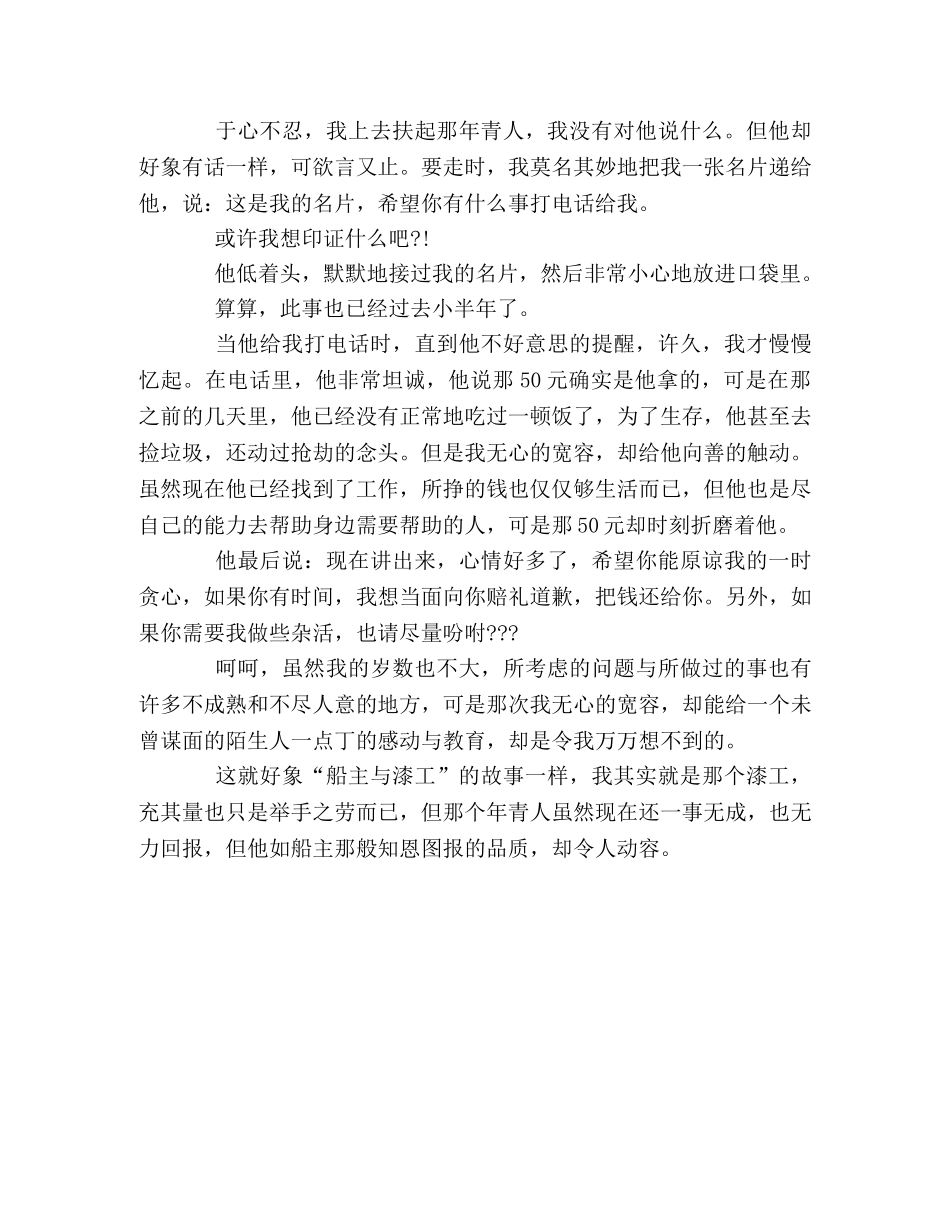 于心不忍，我上去扶起那年青人，我没有对他说什么。但他却好象有话一样，可欲言又止。要走时，我莫名其妙地把我一张名片递给他，说：这是我的名片，希望你有什么事打电话给我。

或许我想印证什么吧?!

他低着头，默默地接过我的名片，然后非常小心地放进口袋里。

算算，此事也已经过去小半年了。

当他给我打电话时，直到他不好意思的提醒，许久，我才慢慢忆起。在电话里，他非常坦诚，他说那50元确实是他拿的，可是在那之前的几天里，他已经没有正常地吃过一顿饭了，为了生存，他甚至去捡垃圾，还动过抢劫的念头。但是我无心的宽容，却给他向善的触动。虽然现在他已经找到了工作，所挣的钱也仅仅够生活而已，但他也是尽自己的能力去帮助身边需要帮助的人，可是那50元却时刻折磨着他。

他最后说：现在讲出来，心情好多了，希望你能原谅我的一时贪心，如果你有时间，我想当面向你赔礼道歉，把钱还给你。另外，如果你需要我做些杂活，也请尽量吩咐???

呵呵，虽然我的岁数也不大，所考虑的问题与所做过的事也有许多不成熟和不尽人意的地方，可是那次我无心的宽容，却能给一个未曾谋面的陌生人一点丁的感动与教育，却是令我万万想不到的。

这就好象“船主与漆工”的故事一样，我其实就是那个漆工，充其量也只是举手之劳而已，但那个年青人虽然现在还一事无成，也无力回报，但他如船主那般知恩图报的品质，却令人动容。